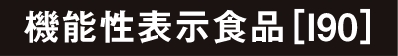 機能性表示食品［I90］